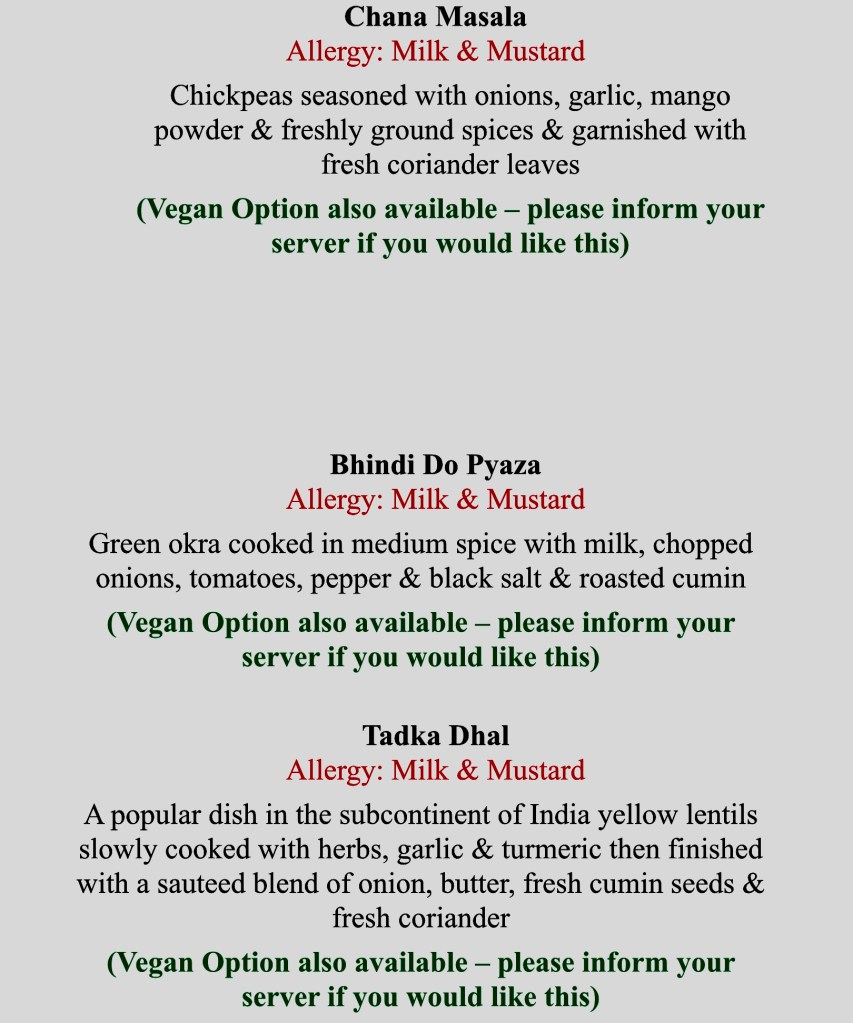 Chana Masala
Allergy: Milk & Mustard

Chickpeas seasoned with onions, garlic, mango powder & freshly ground spices & garnished with fresh coriander leaves

(Vegan Option also available – please inform your server if you would like this)

Bhindi Do Pyaza
Allergy: Milk & Mustard

Green okra cooked in medium spice with milk, chopped onions, tomatoes, pepper & black salt & roasted cumin

(Vegan Option also available – please inform your server if you would like this)

Tadka Dhal
Allergy: Milk & Mustard

A popular dish in the subcontinent of India yellow lentils slowly cooked with herbs, garlic & turmeric then finished with a sauteed blend of onion, butter, fresh cumin seeds & fresh coriander

(Vegan Option also available – please inform your server if you would like this)